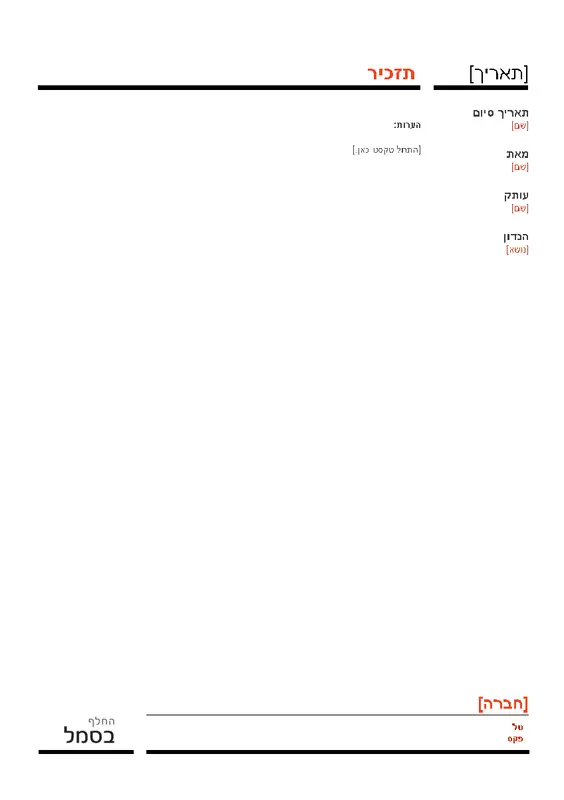 [תאריך]

תזכיר

תאריך סיום
[שם]

מאת
[שם]

עותק
[שם]

הנדון
[נושא]

הערות:

[התחל טקסט כאן.]

[חברה]

טל
פקס

החלף
בסמל